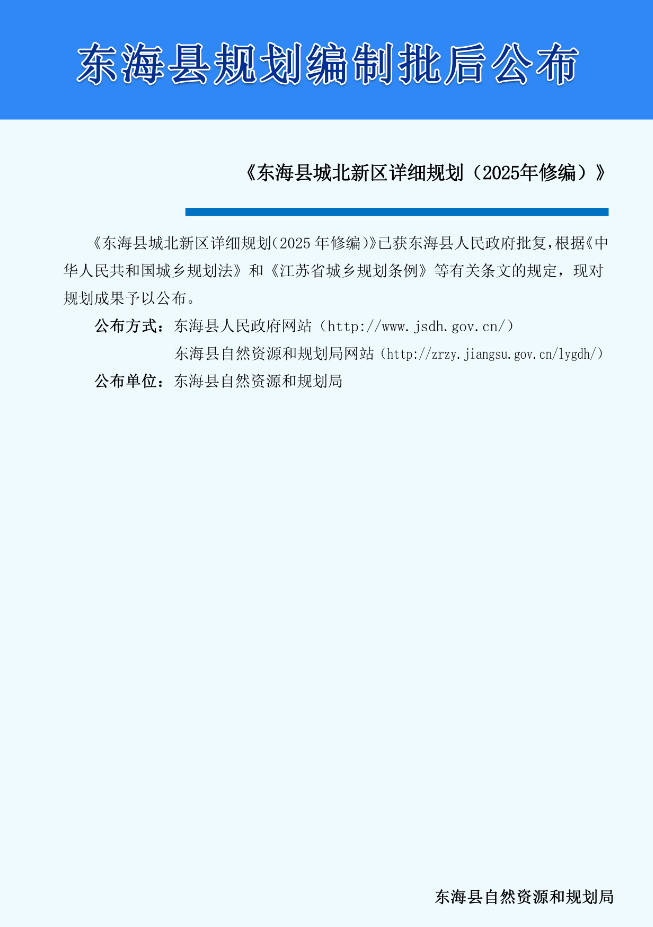 东海县规划编制批后公布

《东海县城北新区详细规划（2025年修编）》

《东海县城北新区详细规划(2025年修编)》已获东海县人民政府批复,根据《中华人民共和国城乡规划法》和《江苏省城乡规划条例》等有关条文的规定，现对规划成果予以公布。

公布方式：东海县人民政府网站（http://www.jsdh.gov.cn/）

东海县自然资源和规划局网站（http://zrzy.jiangsu.gov.cn/lygdh/）

公布单位：东海县自然资源和规划局

东海县自然资源和规划局